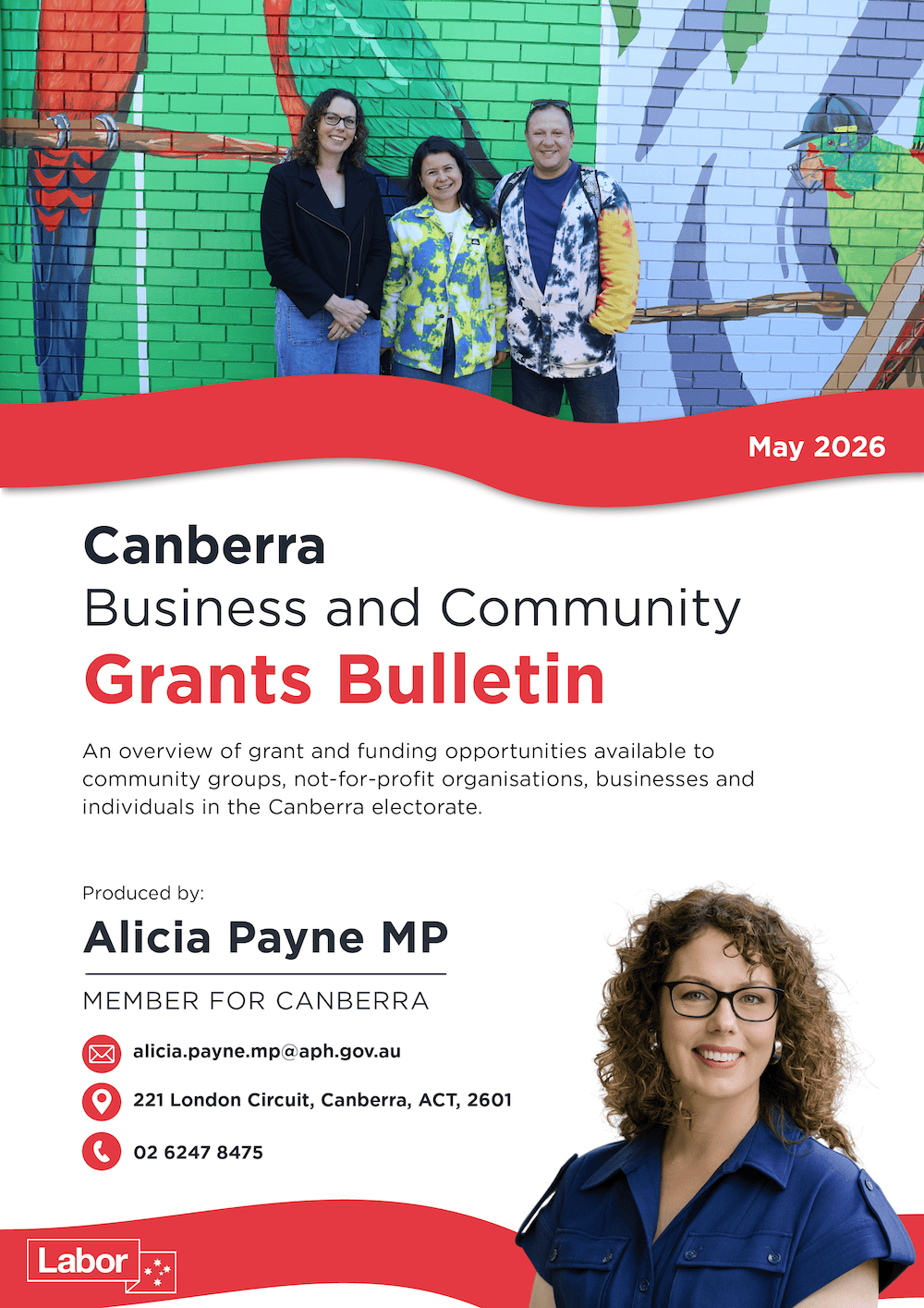 May 2026

Canberra
Business and Community
Grants Bulletin

An overview of grant and funding opportunities available to community groups, not-for-profit organisations, businesses and individuals in the Canberra electorate.

Produced by:

Alicia Payne MP

MEMBER FOR CANBERRA

alicia.payne.mp@aph.gov.au

221 London Circuit, Canberra, ACT, 2601

02 6247 8475

Labor